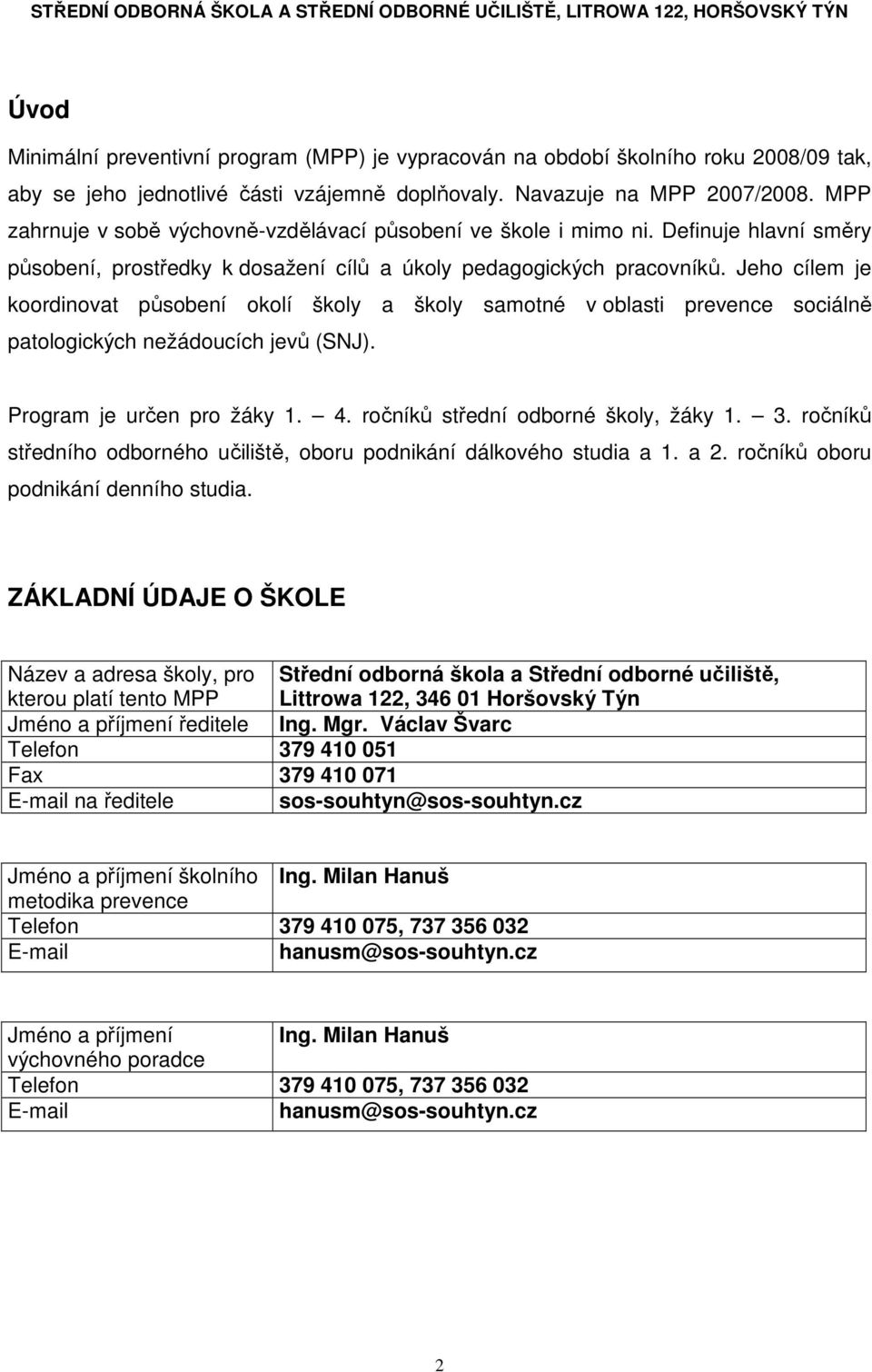 STŘEDNÍ ODBORNÁ ŠKOLA A STŘEDNÍ ODBORNÉ UČILIŠTĚ, LITROWA 122, HORŠOVSKÝ TÝN

Úvod

Minimální preventivní program (MPP) je vypracován na období školního roku 2008/09 tak, aby se jeho jednotlivé části vzájemně doplňovaly. Navazuje na MPP 2007/2008. MPP zahrnuje v sobě výchovně-vzdělávací působení ve škole i mimo ni. Definuje hlavní směry působení, prostředky k dosažení cílů a úkoly pedagogických pracovníků. Jeho cílem je koordinovat působení okolí školy a školy samotné v oblasti prevence sociálně patologických nežádoucích jevů (SNJ).

Program je určen pro žáky 1. — 4. ročníků střední odborné školy, žáky 1. — 3. ročníků středního odborného učiliště, oboru podnikání dálkového studia a 1. a 2. ročníků oboru podnikání denního studia.

ZÁKLADNÍ ÚDAJE O ŠKOLE

| Název a adresa školy, pro kterou platí tento MPP | Střední odborná škola a Střední odborné učiliště, Littrowa 122, 346 01 Horšovský Týn |
|---|---|
| Jméno a příjmení ředitele | Ing. Mgr. Václav Švarc |
| Telefon | 379 410 051 |
| Fax | 379 410 071 |
| E-mail na ředitele | sos-souhtyn@sos-souhtyn.cz |

| Jméno a příjmení školního metodika prevence | Ing. Milan Hanuš |
|---|---|
| Telefon | 379 410 075, 737 356 032 |
| E-mail | hanusm@sos-souhtyn.cz |

| Jméno a příjmení výchovného poradce | Ing. Milan Hanuš |
|---|---|
| Telefon | 379 410 075, 737 356 032 |
| E-mail | hanusm@sos-souhtyn.cz |

2